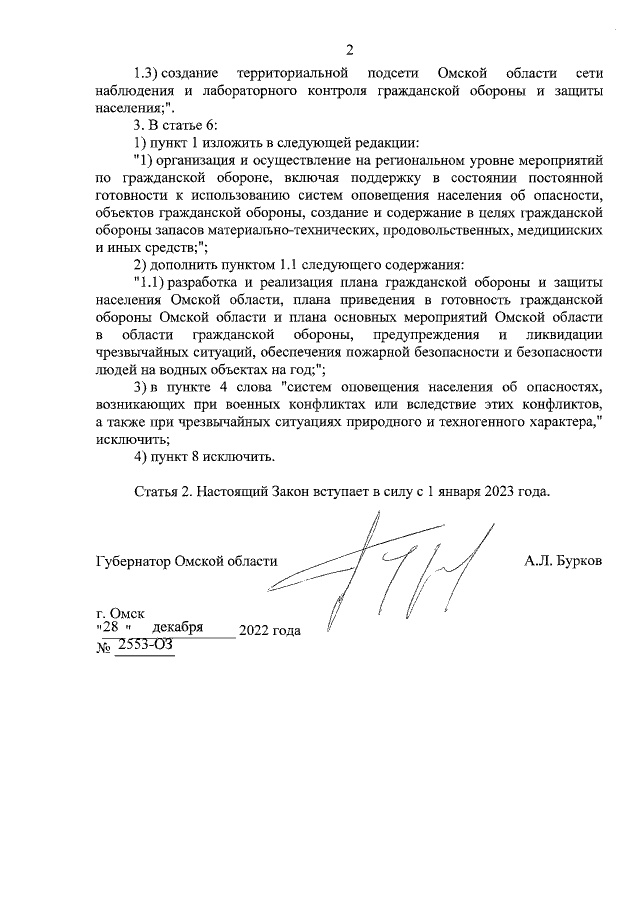 2

1.3) создание территориальной подсети Омской области сети наблюдения и лабораторного контроля гражданской обороны и защиты населения;".

3. В статье 6:

1) пункт 1 изложить в следующей редакции:

"1) организация и осуществление на региональном уровне мероприятий по гражданской обороне, включая поддержку в состоянии постоянной готовности к использованию систем оповещения населения об опасности, объектов гражданской обороны, создание и содержание в целях гражданской обороны запасов материально-технических, продовольственных, медицинских и иных средств;";

2) дополнить пунктом 1.1 следующего содержания:

"1.1) разработка и реализация плана гражданской обороны и защиты населения Омской области, плана приведения в готовность гражданской обороны Омской области и плана основных мероприятий Омской области в области гражданской обороны, предупреждения и ликвидации чрезвычайных ситуаций, обеспечения пожарной безопасности и безопасности людей на водных объектах на год;";

3) в пункте 4 слова "систем оповещения населения об опасностях, возникающих при военных конфликтах или вследствие этих конфликтов, а также при чрезвычайных ситуациях природного и техногенного характера," исключить;

4) пункт 8 исключить.

Статья 2. Настоящий Закон вступает в силу с 1 января 2023 года.

Губернатор Омской области А.Л. Бурков

г. Омск
"28 " декабря 2022 года
№ 2553-ОЗ